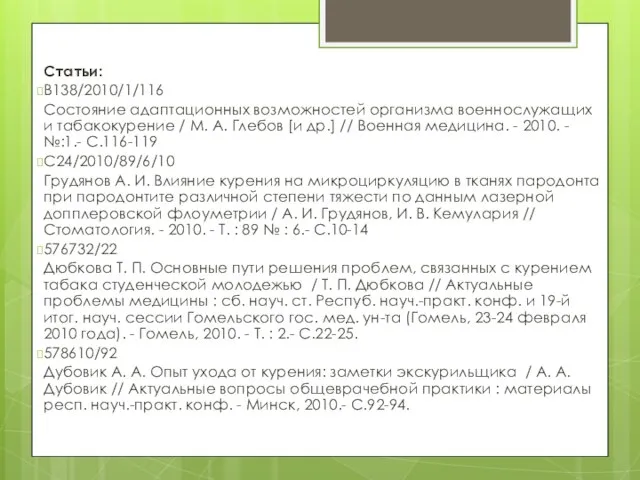 Статьи:

В138/2010/1/116

Состояние адаптационных возможностей организма военнослужащих и табакокурение / М. А. Глебов [и др.] // Военная медицина. - 2010. - №:1.- С.116-119

С24/2010/89/6/10

Грудянов А. И. Влияние курения на микроциркуляцию в тканях пародонта при пародонтите различной степени тяжести по данным лазерной допплеровской флоуметрии / А. И. Грудянов, И. В. Кемулария // Стоматология. - 2010. - Т. : 89 № : 6.- С.10-14

576732/22

Дюбкова Т. П. Основные пути решения проблем, связанных с курением табака студенческой молодежью / Т. П. Дюбкова // Актуальные проблемы медицины : сб. науч. ст. Респуб. науч.-практ. конф. и 19-й итог. науч. сессии Гомельского гос. мед. ун-та (Гомель, 23-24 февраля 2010 года). - Гомель, 2010. - Т. : 2.- С.22-25.

578610/92

Дубовик А. А. Опыт ухода от курения: заметки экскурильщика / А. А. Дубовик // Актуальные вопросы общеврачебной практики : материалы респ. науч.-практ. конф. - Минск, 2010.- С.92-94.